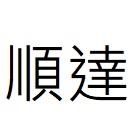 順達